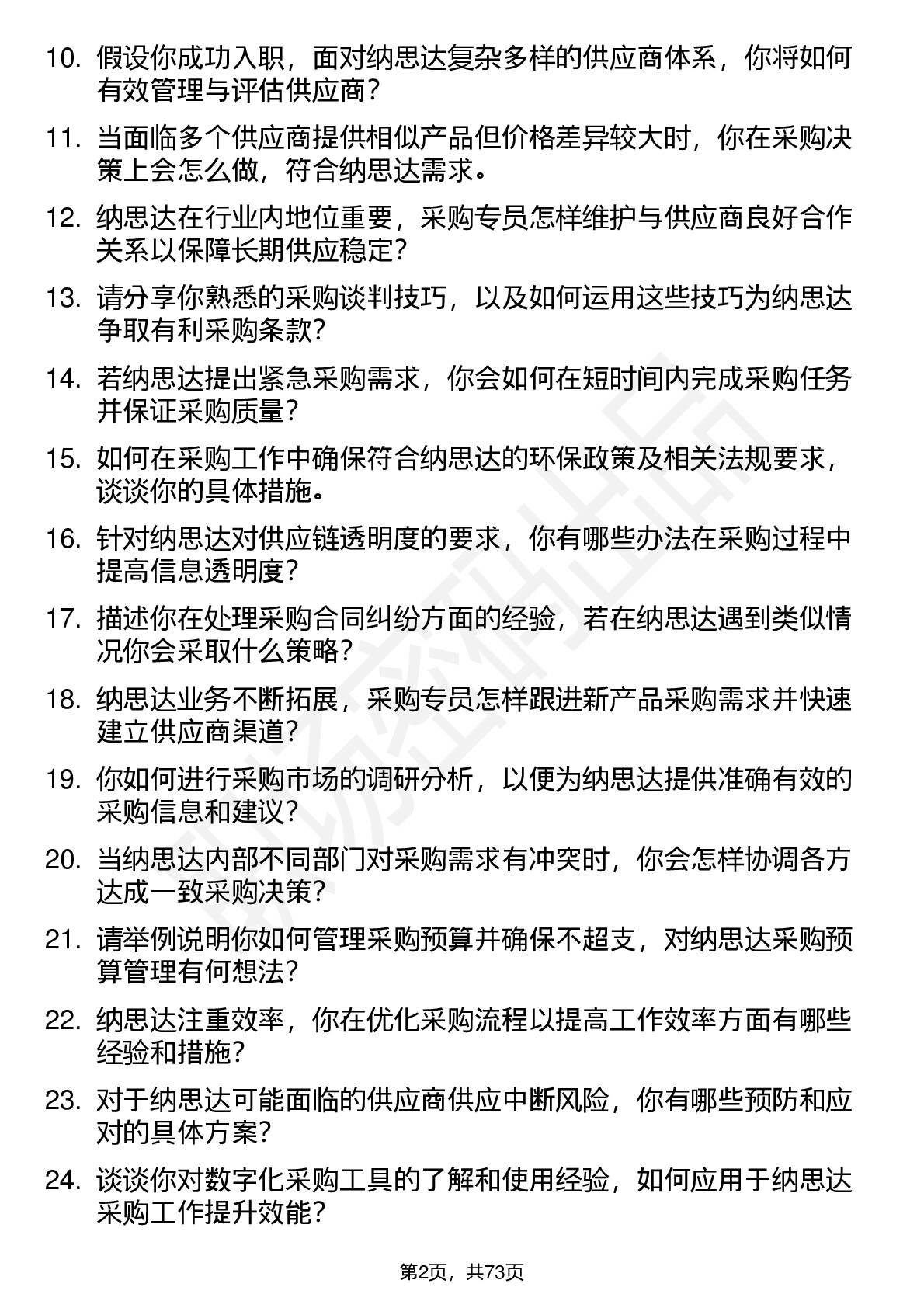 10. 假设你成功入职，面对纳思达复杂多样的供应商体系，你将如何有效管理与评估供应商？

11. 当面临多个供应商提供相似产品但价格差异较大时，你在采购决策上会怎么做，符合纳思达需求。

12. 纳思达在行业内地位重要，采购专员怎样维护与供应商良好合作关系以保障长期供应稳定？

13. 请分享你熟悉的采购谈判技巧，以及如何运用这些技巧为纳思达争取有利采购条款？

14. 若纳思达提出紧急采购需求，你会如何在短时间内完成采购任务并保证采购质量？

15. 如何在采购工作中确保符合纳思达的环保政策及相关法规要求，谈谈你的具体措施。

16. 针对纳思达对供应链透明度的要求，你有哪些办法在采购过程中提高信息透明度？

17. 描述你在处理采购合同纠纷方面的经验，若在纳思达遇到类似情况你会采取什么策略？

18. 纳思达业务不断拓展，采购专员怎样跟进新产品采购需求并快速建立供应商渠道？

19. 你如何进行采购市场的调研分析，以便为纳思达提供准确有效的采购信息和建议？

20. 当纳思达内部不同部门对采购需求有冲突时，你会怎样协调各方达成一致采购决策？

21. 请举例说明你如何管理采购预算并确保不超支，对纳思达采购预算管理有何想法？

22. 纳思达注重效率，你在优化采购流程以提高工作效率方面有哪些经验和措施？

23. 对于纳思达可能面临的供应商供应中断风险，你有哪些预防和应对的具体方案？

24. 谈谈你对数字化采购工具的了解和使用经验，如何应用于纳思达采购工作提升效能？

第2页，共73页